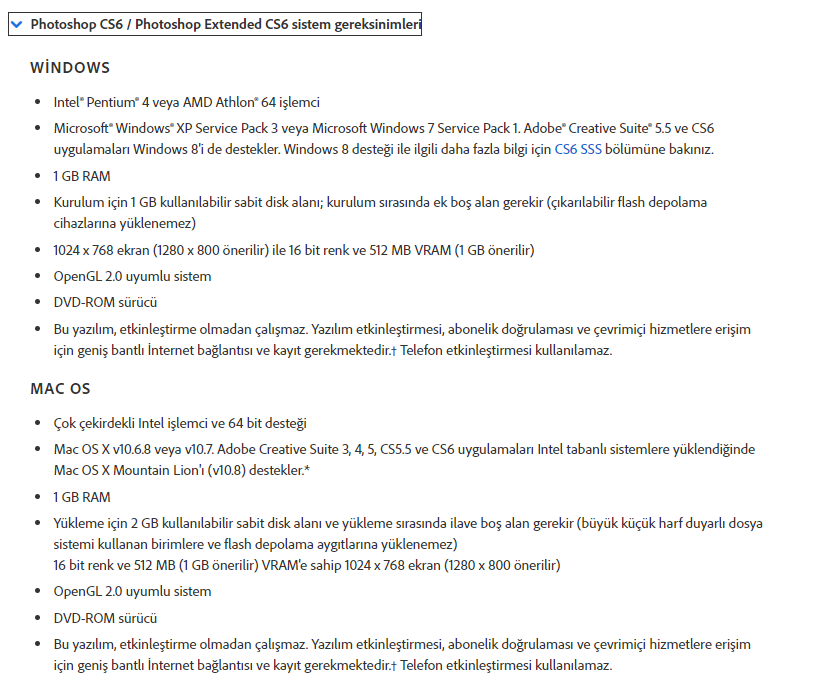 Photoshop CS6 / Photoshop Extended CS6 sistem gereksinimleri

WİNDOWS

- Intel® Pentium® 4 veya AMD Athlon® 64 işlemci
- Microsoft® Windows® XP Service Pack 3 veya Microsoft Windows 7 Service Pack 1. Adobe® Creative Suite® 5.5 ve CS6 uygulamaları Windows 8'i de destekler. Windows 8 desteği ile ilgili daha fazla bilgi için CS6 SSS bölümüne bakınız.
- 1 GB RAM
- Kurulum için 1 GB kullanılabilir sabit disk alanı; kurulum sırasında ek boş alan gerekir (çıkarılabilir flash depolama cihazlarına yüklenemez)
- 1024 x 768 ekran (1280 x 800 önerilir) ile 16 bit renk ve 512 MB VRAM (1 GB önerilir)
- OpenGL 2.0 uyumlu sistem
- DVD-ROM sürücü
- Bu yazılım, etkinleştirme olmadan çalışmaz. Yazılım etkinleştirmesi, abonelik doğrulaması ve çevrimiçi hizmetlere erişim için geniş bantlı İnternet bağlantısı ve kayıt gerekmektedir.† Telefon etkinleştirmesi kullanılamaz.

MAC OS

- Çok çekirdekli Intel işlemci ve 64 bit desteği
- Mac OS X v10.6.8 veya v10.7. Adobe Creative Suite 3, 4, 5, CS5.5 ve CS6 uygulamaları Intel tabanlı sistemlere yüklendiğinde Mac OS X Mountain Lion'ı (v10.8) destekler.*
- 1 GB RAM
- Yükleme için 2 GB kullanılabilir sabit disk alanı ve yükleme sırasında ilave boş alan gerekir (büyük küçük harf duyarlı dosya sistemi kullanan birimlere ve flash depolama aygıtlarına yüklenemez)
16 bit renk ve 512 MB (1 GB önerilir) VRAM'e sahip 1024 x 768 ekran (1280 x 800 önerilir)
- OpenGL 2.0 uyumlu sistem
- DVD-ROM sürücü
- Bu yazılım, etkinleştirme olmadan çalışmaz. Yazılım etkinleştirmesi, abonelik doğrulaması ve çevrimiçi hizmetlere erişim için geniş bantlı İnternet bağlantısı ve kayıt gerekmektedir.† Telefon etkinleştirmesi kullanılamaz.